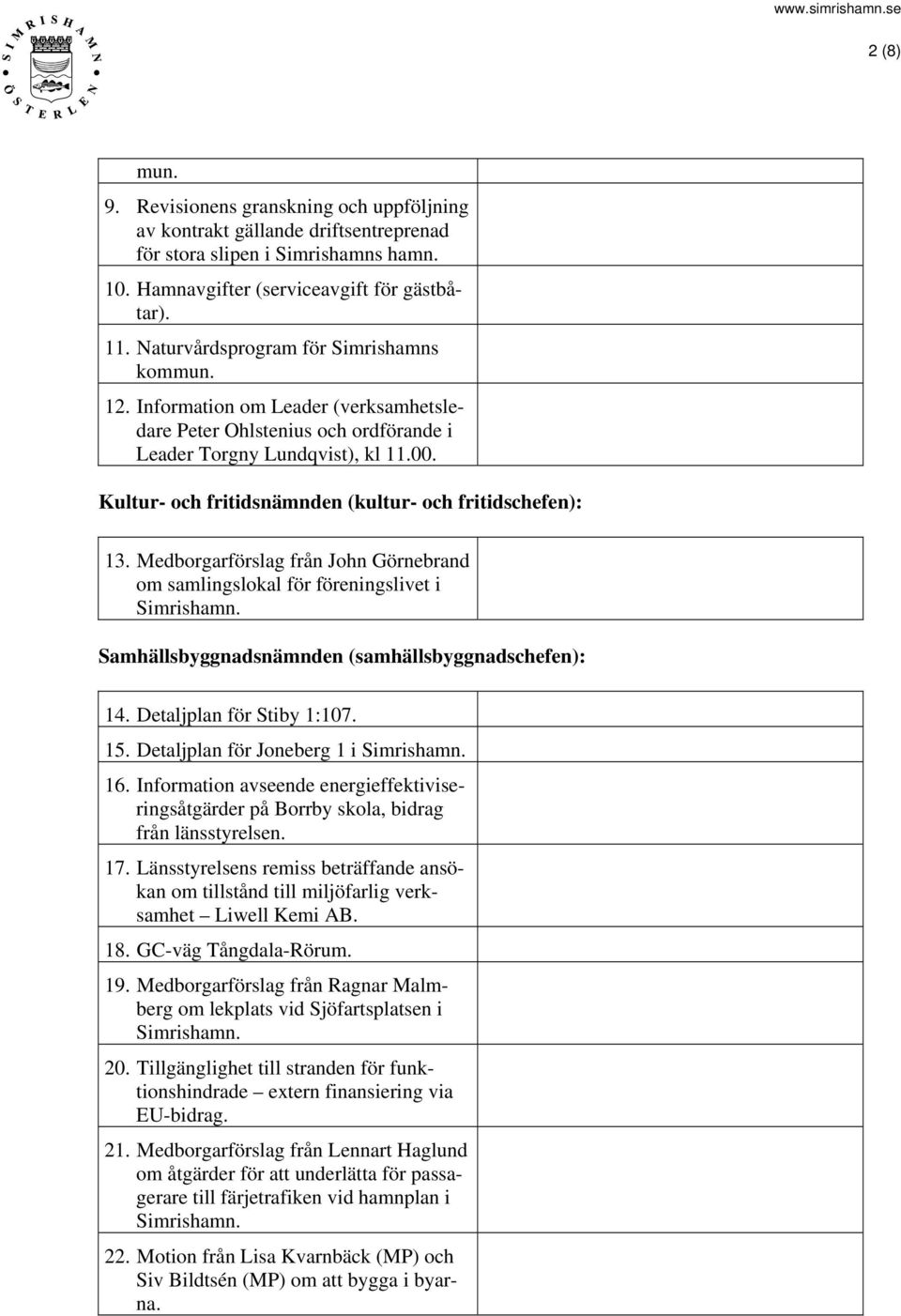 SIMRISHAMN ÖSTERLEN

www.simrishamn.se

2 (8)

mun.

9. Revisionens granskning och uppföljning av kontrakt gällande driftsentreprenad för stora slipen i Simrishamns hamn.

10. Hamnavgifter (serviceavgift för gästbåtar).

11. Naturvårdsprogram för Simrishamns kommun.

12. Information om Leader (verksamhetsledare Peter Ohlstenius och ordförande i Leader Torgny Lundqvist), kl 11.00.

Kultur- och fritidsnämnden (kultur- och fritidschefen):

13. Medborgarförslag från John Görnebrand om samlingslokal för föreningslivet i Simrishamn.

Samhällsbyggnadsnämnden (samhällsbyggnadschefen):

14. Detaljplan för Stiby 1:107.

15. Detaljplan för Joneberg 1 i Simrishamn.

16. Information avseende energieffektiviseringsåtgärder på Borrby skola, bidrag från länsstyrelsen.

17. Länsstyrelsens remiss beträffande ansökan om tillstånd till miljöfarlig verksamhet – Liwell Kemi AB.

18. GC-väg Tångdala-Rörum.

19. Medborgarförslag från Ragnar Malmberg om lekplats vid Sjöfartsplatsen i Simrishamn.

20. Tillgänglighet till stranden för funktionshindrade – extern finansiering via EU-bidrag.

21. Medborgarförslag från Lennart Haglund om åtgärder för att underlätta för passagerare till färjetrafiken vid hamnplan i Simrishamn.

22. Motion från Lisa Kvarnbäck (MP) och Siv Bildtsén (MP) om att bygga i byarna.